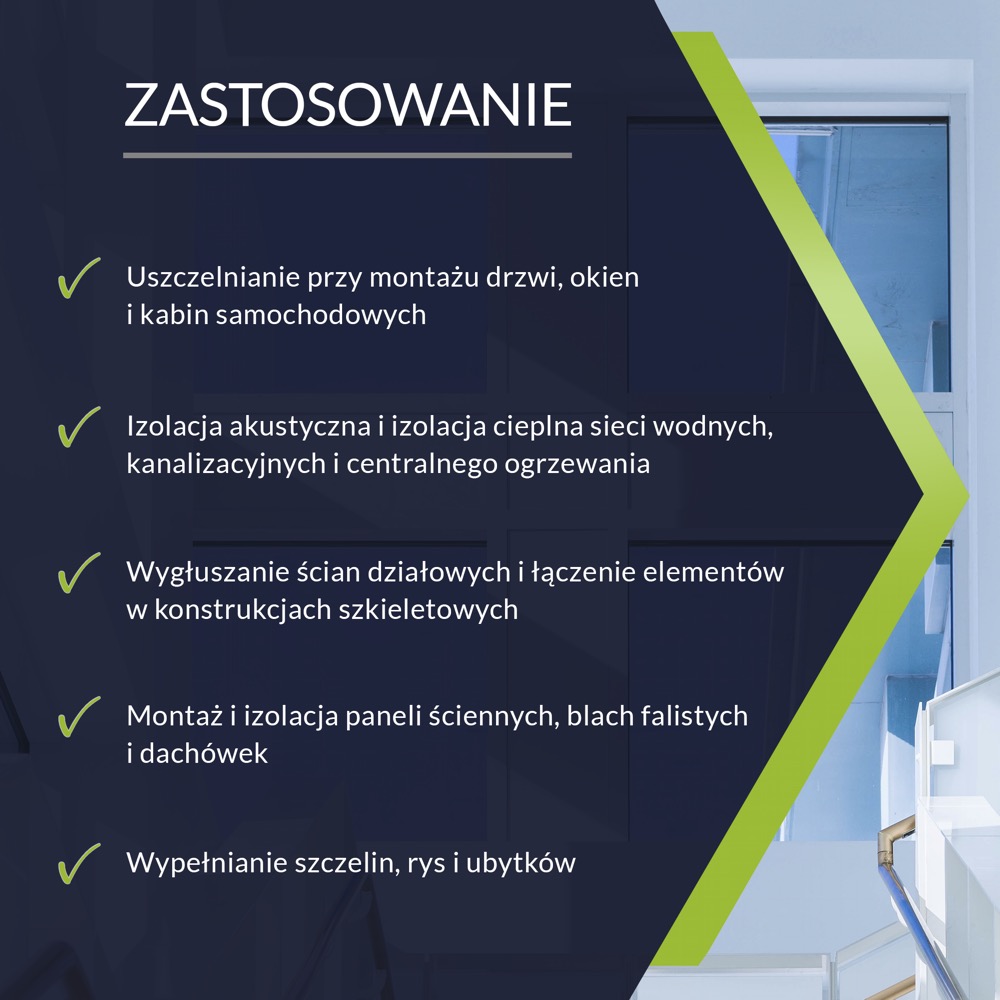 ZASTOSOWANIE

✓ Uszczelnianie przy montażu drzwi, okien i kabin samochodowych

✓ Izolacja akustyczna i izolacja cieplna sieci wodnych, kanalizacyjnych i centralnego ogrzewania

✓ Wygłuszanie ścian działowych i łączenie elementów w konstrukcjach szkieletowych

✓ Montaż i izolacja paneli ściennych, blach falistych i dachówek

✓ Wypełnianie szczelin, rys i ubytków